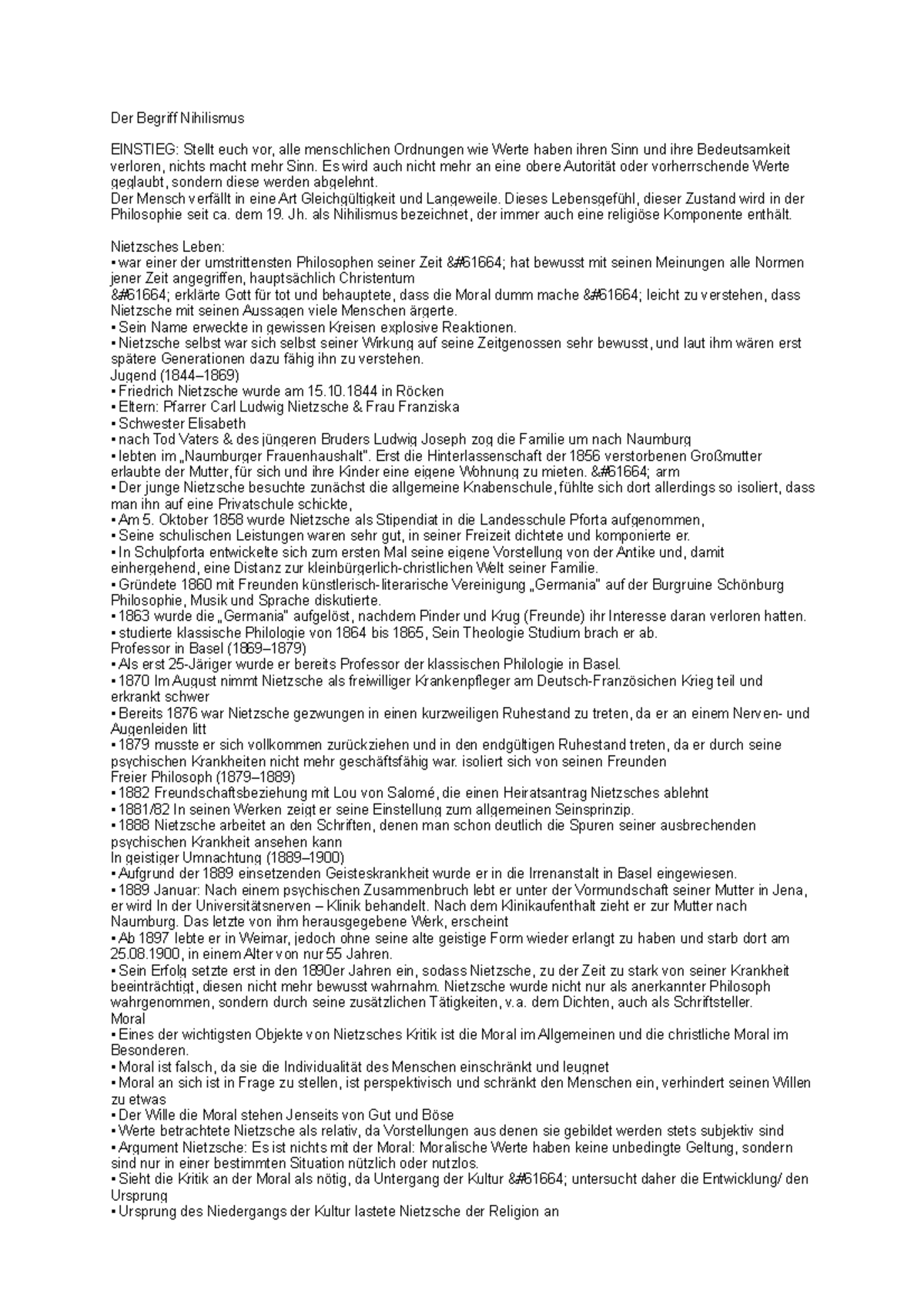 Der Begriff Nihilismus

EINSTIEG: Stellt euch vor, alle menschlichen Ordnungen wie Werte haben ihren Sinn und ihre Bedeutsamkeit verloren, nichts macht mehr Sinn. Es wird auch nicht mehr an eine obere Autorität oder vorherrschende Werte geglaubt, sondern diese werden abgelehnt.
Der Mensch verfällt in eine Art Gleichgültigkeit und Langeweile. Dieses Lebensgefühl, dieser Zustand wird in der Philosophie seit ca. dem 19. Jh. als Nihilismus bezeichnet, der immer auch eine religiöse Komponente enthält.

Nietzsches Leben:
▪ war einer der umstrittensten Philosophen seiner Zeit &#61664; hat bewusst mit seinen Meinungen alle Normen jener Zeit angegriffen, hauptsächlich Christentum
&#61664; erklärte Gott für tot und behauptete, dass die Moral dumm mache &#61664; leicht zu verstehen, dass Nietzsche mit seinen Aussagen viele Menschen ärgerte.
▪ Sein Name erweckte in gewissen Kreisen explosive Reaktionen.
▪ Nietzsche selbst war sich selbst seiner Wirkung auf seine Zeitgenossen sehr bewusst, und laut ihm wären erst spätere Generationen dazu fähig ihn zu verstehen.
Jugend (1844–1869)
▪ Friedrich Nietzsche wurde am 15.10.1844 in Röcken
▪ Eltern: Pfarrer Carl Ludwig Nietzsche & Frau Franziska
▪ Schwester Elisabeth
▪ nach Tod Vaters & des jüngeren Bruders Ludwig Joseph zog die Familie um nach Naumburg
▪ lebten im „Naumburger Frauenhaushalt". Erst die Hinterlassenschaft der 1856 verstorbenen Großmutter erlaubte der Mutter, für sich und ihre Kinder eine eigene Wohnung zu mieten. &#61664; arm
▪ Der junge Nietzsche besuchte zunächst die allgemeine Knabenschule, fühlte sich dort allerdings so isoliert, dass man ihn auf eine Privatschule schickte,
▪ Am 5. Oktober 1858 wurde Nietzsche als Stipendiat in die Landesschule Pforta aufgenommen,
▪ Seine schulischen Leistungen waren sehr gut, in seiner Freizeit dichtete und komponierte er.
▪ In Schulpforta entwickelte sich zum ersten Mal seine eigene Vorstellung von der Antike und, damit einhergehend, eine Distanz zur kleinbürgerlich-christlichen Welt seiner Familie.
▪ Gründete 1860 mit Freunden künstlerisch-literarische Vereinigung „Germania" auf der Burgruine Schönburg Philosophie, Musik und Sprache diskutierte.
▪ 1863 wurde die „Germania" aufgelöst, nachdem Pinder und Krug (Freunde) ihr Interesse daran verloren hatten.
▪ studierte klassische Philologie von 1864 bis 1865, Sein Theologie Studium brach er ab.
Professor in Basel (1869–1879)
▪ Als erst 25-Järiger wurde er bereits Professor der klassischen Philologie in Basel.
▪ 1870 Im August nimmt Nietzsche als freiwilliger Krankenpfleger am Deutsch-Französichen Krieg teil und erkrankt schwer
▪ Bereits 1876 war Nietzsche gezwungen in einen kurzweiligen Ruhestand zu treten, da er an einem Nerven- und Augenleiden litt
▪ 1879 musste er sich vollkommen zurückziehen und in den endgültigen Ruhestand treten, da er durch seine psychischen Krankheiten nicht mehr geschäftsfähig war. isoliert sich von seinen Freunden
Freier Philosoph (1879–1889)
▪ 1882 Freundschaftsbeziehung mit Lou von Salomé, die einen Heiratsantrag Nietzsches ablehnt
▪ 1881/82 In seinen Werken zeigt er seine Einstellung zum allgemeinen Seinsprinzip.
▪ 1888 Nietzsche arbeitet an den Schriften, denen man schon deutlich die Spuren seiner ausbrechenden psychischen Krankheit ansehen kann
In geistiger Umnachtung (1889–1900)
▪ Aufgrund der 1889 einsetzenden Geisteskrankheit wurde er in die Irrenanstalt in Basel eingewiesen.
▪ 1889 Januar: Nach einem psychischen Zusammenbruch lebt er unter der Vormundschaft seiner Mutter in Jena, er wird In der Universitätsnerven – Klinik behandelt. Nach dem Klinikaufenthalt zieht er zur Mutter nach Naumburg. Das letzte von ihm herausgegebene Werk, erscheint
▪ Ab 1897 lebte er in Weimar, jedoch ohne seine alte geistige Form wieder erlangt zu haben und starb dort am 25.08.1900, in einem Alter von nur 55 Jahren.
▪ Sein Erfolg setzte erst in den 1890er Jahren ein, sodass Nietzsche, zu der Zeit zu stark von seiner Krankheit beeinträchtigt, diesen nicht mehr bewusst wahrnahm. Nietzsche wurde nicht nur als anerkannter Philosoph wahrgenommen, sondern durch seine zusätzlichen Tätigkeiten, v.a. dem Dichten, auch als Schriftsteller.
Moral
▪ Eines der wichtigsten Objekte von Nietzsches Kritik ist die Moral im Allgemeinen und die christliche Moral im Besonderen.
▪ Moral ist falsch, da sie die Individualität des Menschen einschränkt und leugnet
▪ Moral an sich ist in Frage zu stellen, ist perspektivisch und schränkt den Menschen ein, verhindert seinen Willen zu etwas
▪ Der Wille die Moral stehen Jenseits von Gut und Böse
▪ Werte betrachtete Nietzsche als relativ, da Vorstellungen aus denen sie gebildet werden stets subjektiv sind
▪ Argument Nietzsche: Es ist nichts mit der Moral: Moralische Werte haben keine unbedingte Geltung, sondern sind nur in einer bestimmten Situation nützlich oder nutzlos.
▪ Sieht die Kritik an der Moral als nötig, da Untergang der Kultur &#61664; untersucht daher die Entwicklung/ den Ursprung
▪ Ursprung des Niedergangs der Kultur lastete Nietzsche der Religion an